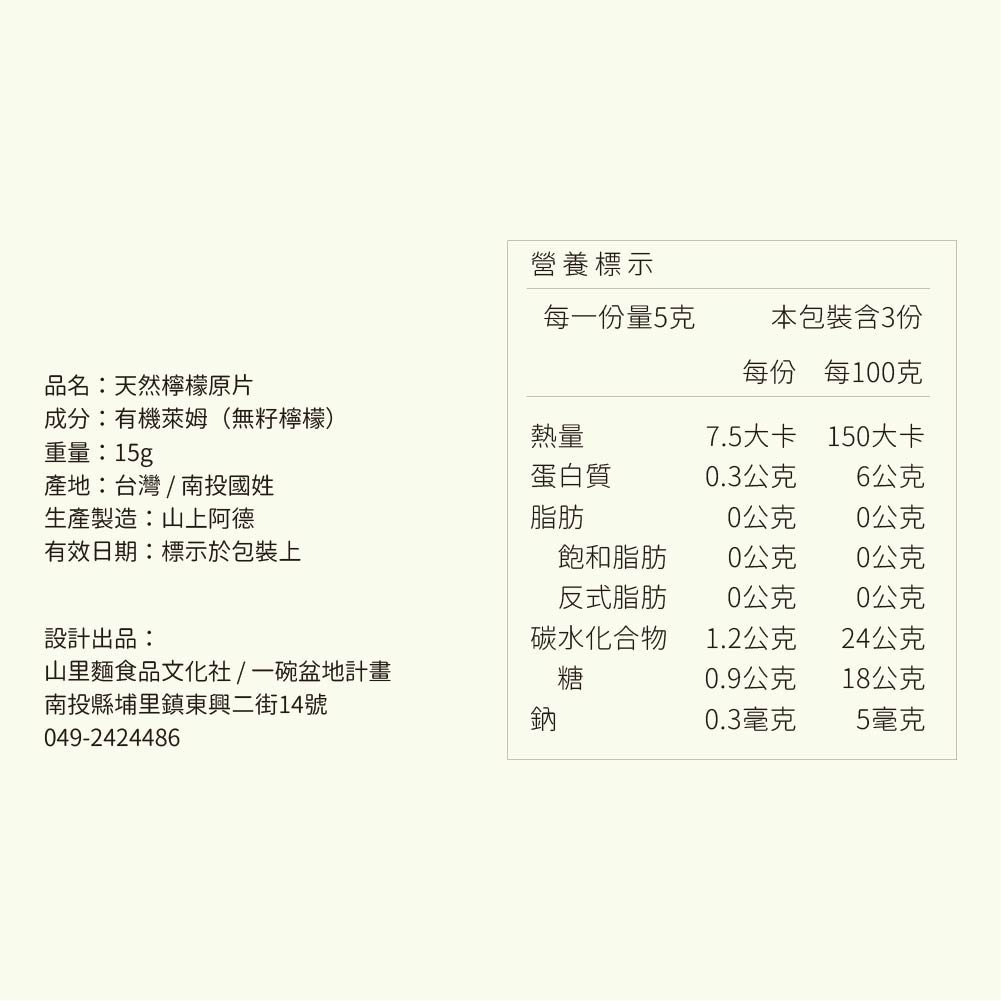 品名：天然檸檬原片
成分：有機萊姆（無籽檸檬）
重量：15g
產地：台灣 / 南投國姓
生產製造：山上阿德
有效日期：標示於包裝上

設計出品：
山里麵食品文化社 / 一碗盆地計畫
南投縣埔里鎮東興二街14號
049-2424486

營養標示

每一份量5克 本包裝含3份

| | 每份 | 每100克 |
|---|---|---|
| 熱量 | 7.5大卡 | 150大卡 |
| 蛋白質 | 0.3公克 | 6公克 |
| 脂肪 | 0公克 | 0公克 |
| 飽和脂肪 | 0公克 | 0公克 |
| 反式脂肪 | 0公克 | 0公克 |
| 碳水化合物 | 1.2公克 | 24公克 |
| 糖 | 0.9公克 | 18公克 |
| 鈉 | 0.3毫克 | 5毫克 |